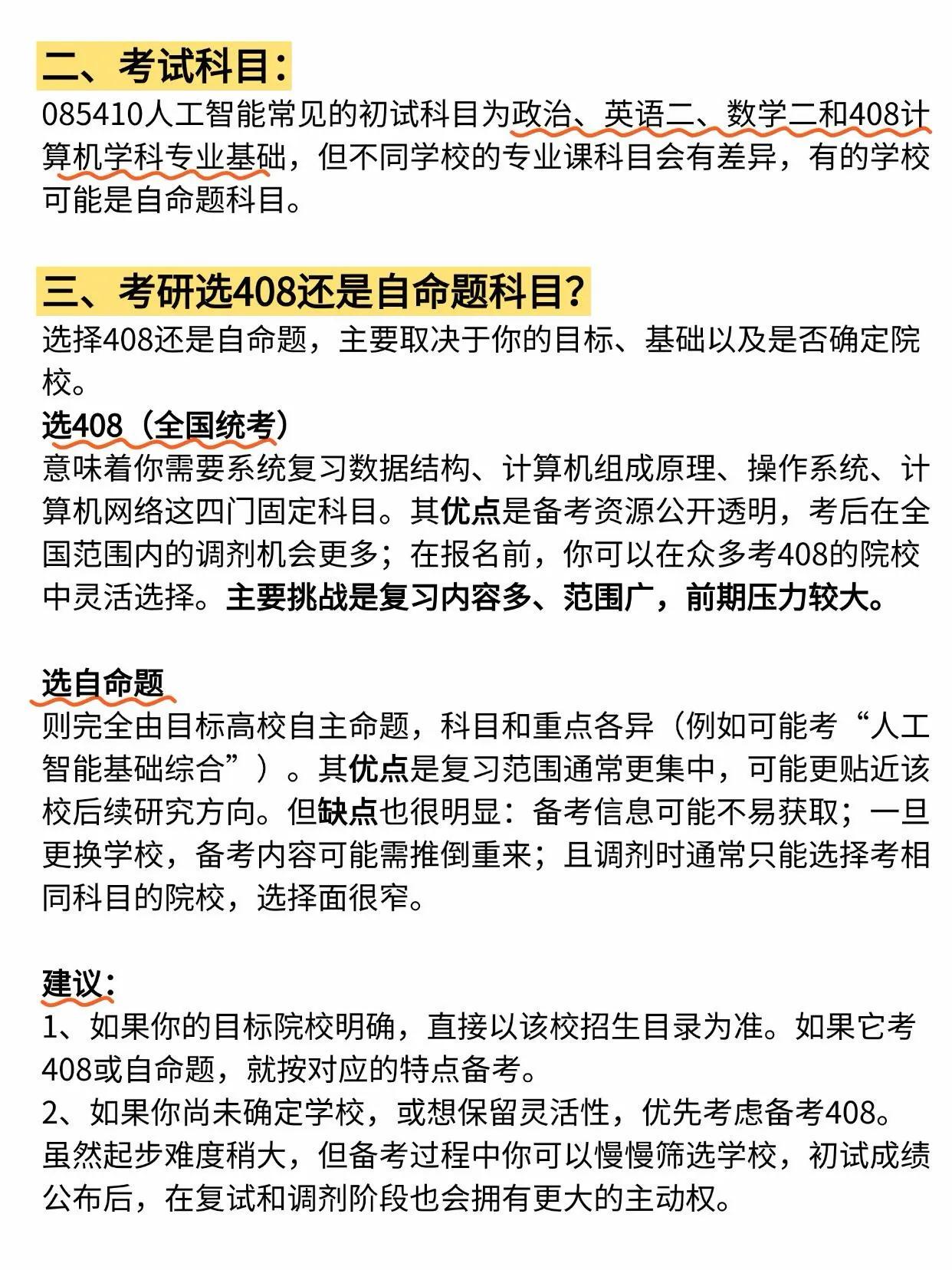 二、考试科目：
085410人工智能常见的初试科目为政治、英语二、数学二和408计算机学科专业基础，但不同学校的专业课科目会有差异，有的学校可能是自命题科目。

三、考研选408还是自命题科目？
选择408还是自命题，主要取决于你的目标、基础以及是否确定院校。
选408（全国统考）
意味着你需要系统复习数据结构、计算机组成原理、操作系统、计算机网络这四门固定科目。其优点是备考资源公开透明，考后在全国范围内的调剂机会更多；在报名前，你可以在众多考408的院校中灵活选择。主要挑战是复习内容多、范围广，前期压力较大。

选自命题
则完全由目标高校自主命题，科目和重点各异（例如可能考“人工智能基础综合”）。其优点是复习范围通常更集中，可能更贴近该校后续研究方向。但缺点也很明显：备考信息可能不易获取；一旦更换学校，备考内容可能需推倒重来；且调剂时通常只能选择考相同科目的院校，选择面很窄。

建议：
1、如果你的目标院校明确，直接以该校招生目录为准。如果它考408或自命题，就按对应的特点备考。
2、如果你尚未确定学校，或想保留灵活性，优先考虑备考408。虽然起步难度稍大，但备考过程中你可以慢慢筛选学校，初试成绩公布后，在复试和调剂阶段也会拥有更大的主动权。